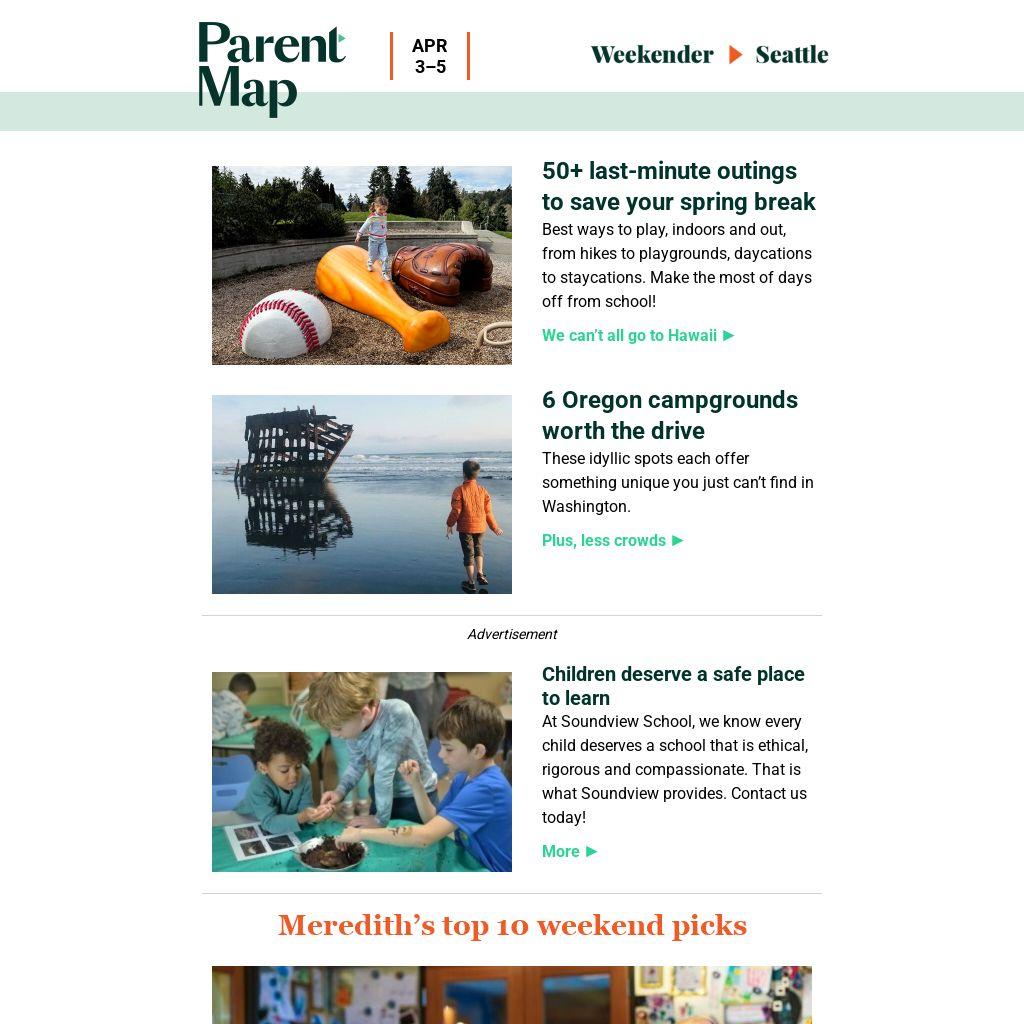 Parent Map

APR 3–5

Weekender ▶ Seattle

50+ last-minute outings to save your spring break

Best ways to play, indoors and out, from hikes to playgrounds, daycations to staycations. Make the most of days off from school!

We can't all go to Hawaii ▶

6 Oregon campgrounds worth the drive

These idyllic spots each offer something unique you just can't find in Washington.

Plus, less crowds ▶

Advertisement

Children deserve a safe place to learn

At Soundview School, we know every child deserves a school that is ethical, rigorous and compassionate. That is what Soundview provides. Contact us today!

More ▶

Meredith's top 10 weekend picks